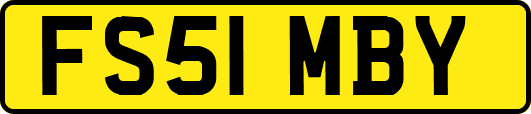 FS51 MBY